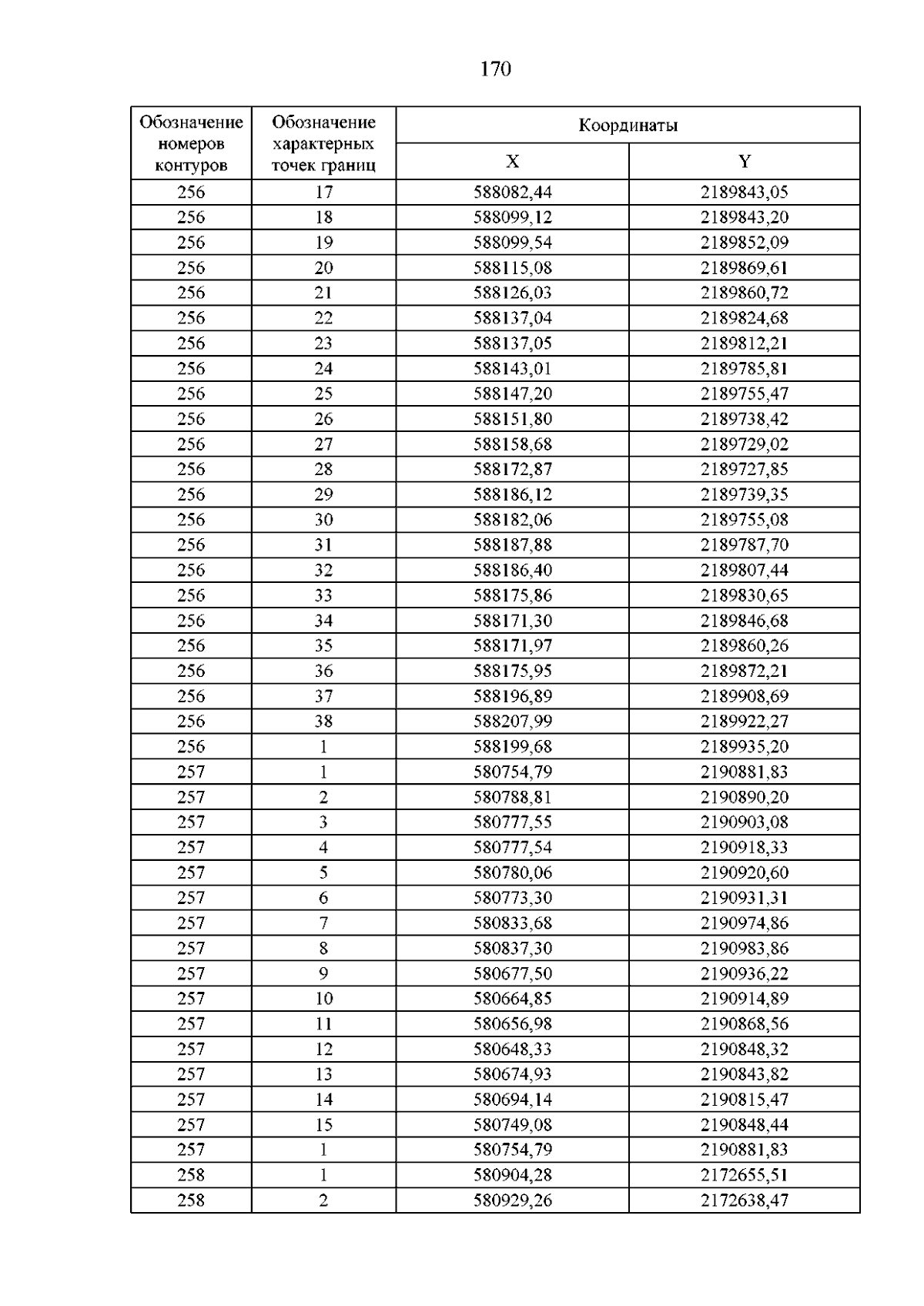 170

| Обозначение номеров контуров | Обозначение характерных точек границ | Координаты | |
|---|---|---|---|
| | | X | Y |
| 256 | 17 | 588082,44 | 2189843,05 |
| 256 | 18 | 588099,12 | 2189843,20 |
| 256 | 19 | 588099,54 | 2189852,09 |
| 256 | 20 | 588115,08 | 2189869,61 |
| 256 | 21 | 588126,03 | 2189860,72 |
| 256 | 22 | 588137,04 | 2189824,68 |
| 256 | 23 | 588137,05 | 2189812,21 |
| 256 | 24 | 588143,01 | 2189785,81 |
| 256 | 25 | 588147,20 | 2189755,47 |
| 256 | 26 | 588151,80 | 2189738,42 |
| 256 | 27 | 588158,68 | 2189729,02 |
| 256 | 28 | 588172,87 | 2189727,85 |
| 256 | 29 | 588186,12 | 2189739,35 |
| 256 | 30 | 588182,06 | 2189755,08 |
| 256 | 31 | 588187,88 | 2189787,70 |
| 256 | 32 | 588186,40 | 2189807,44 |
| 256 | 33 | 588175,86 | 2189830,65 |
| 256 | 34 | 588171,30 | 2189846,68 |
| 256 | 35 | 588171,97 | 2189860,26 |
| 256 | 36 | 588175,95 | 2189872,21 |
| 256 | 37 | 588196,89 | 2189908,69 |
| 256 | 38 | 588207,99 | 2189922,27 |
| 256 | 1 | 588199,68 | 2189935,20 |
| 257 | 1 | 580754,79 | 2190881,83 |
| 257 | 2 | 580788,81 | 2190890,20 |
| 257 | 3 | 580777,55 | 2190903,08 |
| 257 | 4 | 580777,54 | 2190918,33 |
| 257 | 5 | 580780,06 | 2190920,60 |
| 257 | 6 | 580773,30 | 2190931,31 |
| 257 | 7 | 580833,68 | 2190974,86 |
| 257 | 8 | 580837,30 | 2190983,86 |
| 257 | 9 | 580677,50 | 2190936,22 |
| 257 | 10 | 580664,85 | 2190914,89 |
| 257 | 11 | 580656,98 | 2190868,56 |
| 257 | 12 | 580648,33 | 2190848,32 |
| 257 | 13 | 580674,93 | 2190843,82 |
| 257 | 14 | 580694,14 | 2190815,47 |
| 257 | 15 | 580749,08 | 2190848,44 |
| 257 | 1 | 580754,79 | 2190881,83 |
| 258 | 1 | 580904,28 | 2172655,51 |
| 258 | 2 | 580929,26 | 2172638,47 |